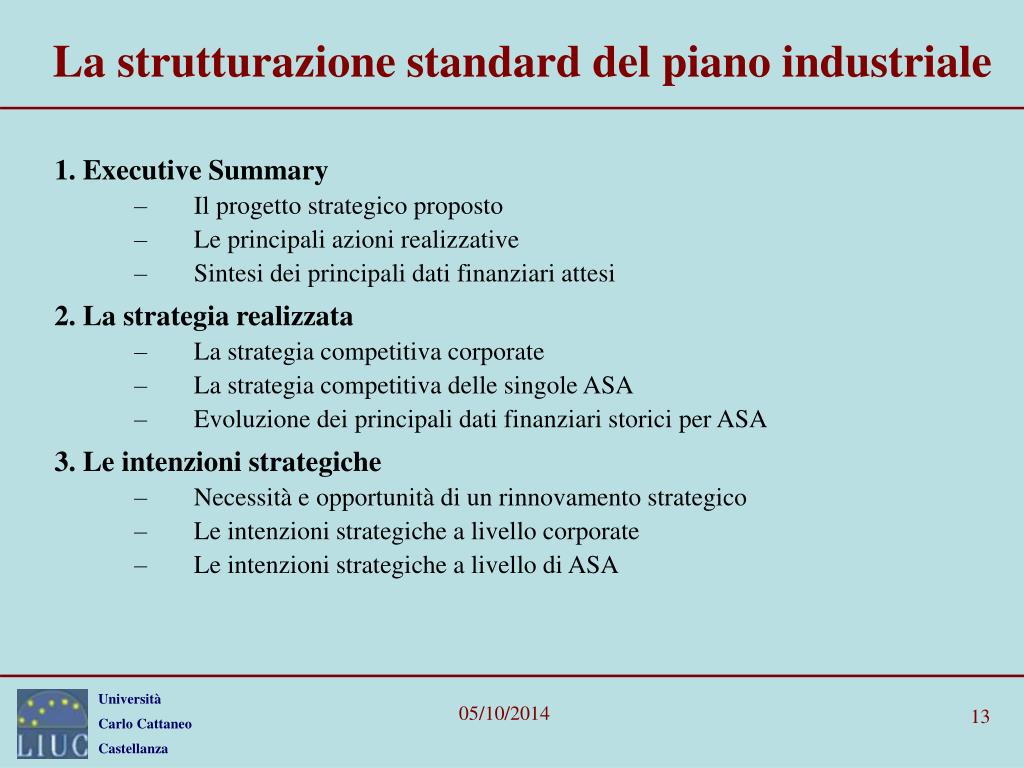 La strutturazione standard del piano industriale

1. Executive Summary
– Il progetto strategico proposto
– Le principali azioni realizzative
– Sintesi dei principali dati finanziari attesi

2. La strategia realizzata
– La strategia competitiva corporate
– La strategia competitiva delle singole ASA
– Evoluzione dei principali dati finanziari storici per ASA

3. Le intenzioni strategiche
– Necessità e opportunità di un rinnovamento strategico
– Le intenzioni strategiche a livello corporate
– Le intenzioni strategiche a livello di ASA

LIUC

Università
Carlo Cattaneo
Castellanza

05/10/2014

13